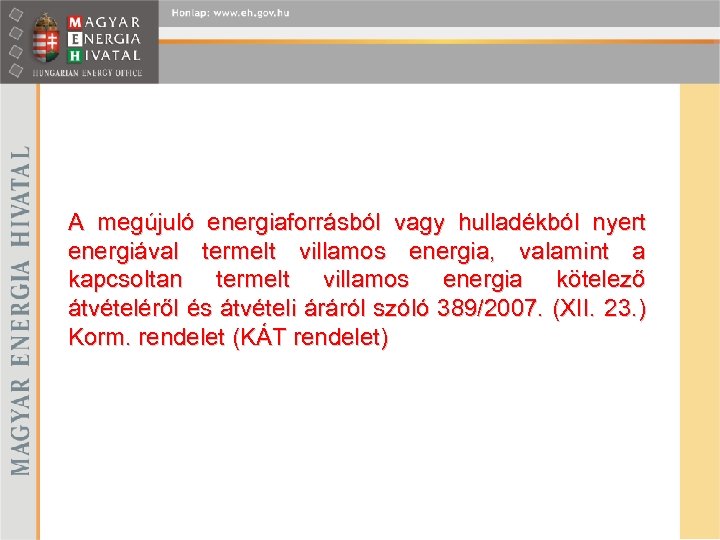 MAGYAR
ENERGIA
HIVATAL
HUNGARIAN ENERGY OFFICE

Honlap: www.eh.gov.hu

MAGYAR ENERGIA HIVATAL

A megújuló energiaforrásból vagy hulladékból nyert energiával termelt villamos energia, valamint a kapcsoltan termelt villamos energia kötelező átvételéről és átvételi áráról szóló 389/2007. (XII. 23.) Korm. rendelet (KÁT rendelet)